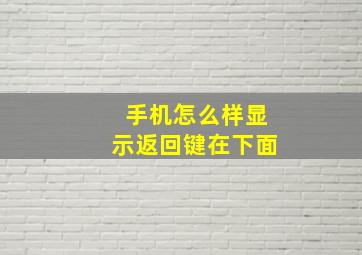 手机怎么样显示返回键在下面